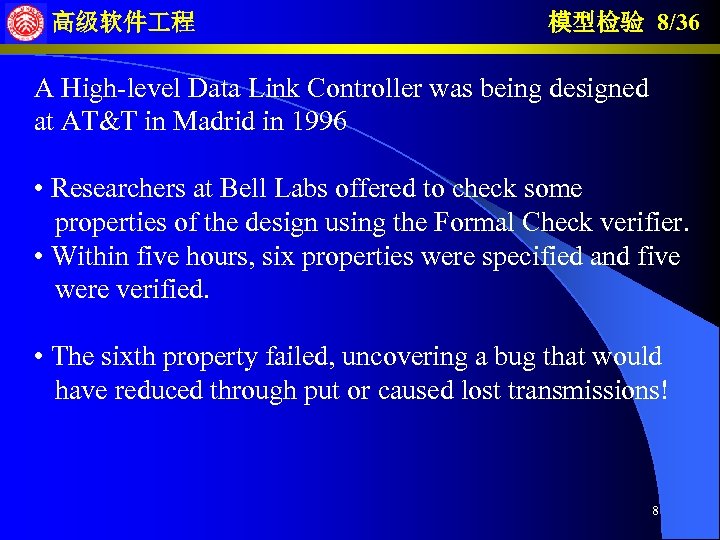 高级软件工程

模型检验 8/36

A High-level Data Link Controller was being designed at AT&T in Madrid in 1996

• Researchers at Bell Labs offered to check some properties of the design using the Formal Check verifier.
• Within five hours, six properties were specified and five were verified.

• The sixth property failed, uncovering a bug that would have reduced through put or caused lost transmissions!

8